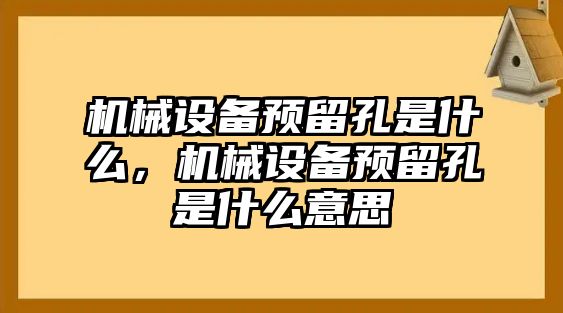 机械设备预留孔是什么，机械设备预留孔是什么意思